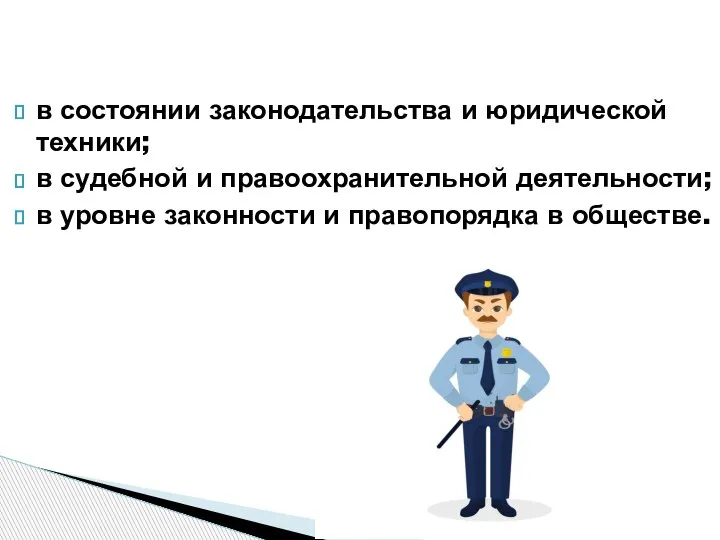 в состоянии законодательства и юридической техники;
в судебной и правоохранительной деятельности;
в уровне законности и правопорядка в обществе.